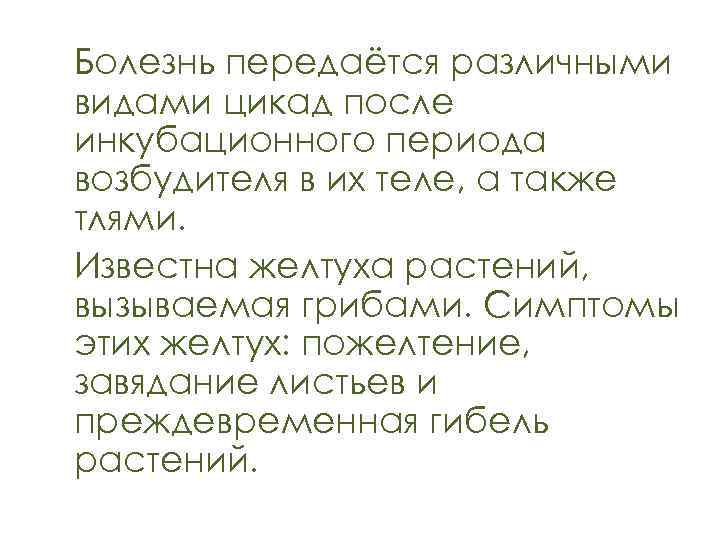 Болезнь передаётся различными видами цикад после инкубационного периода возбудителя в их теле, а также тлями.

Известна желтуха растений, вызываемая грибами. Симптомы этих желтух: пожелтение, завядание листьев и преждевременная гибель растений.